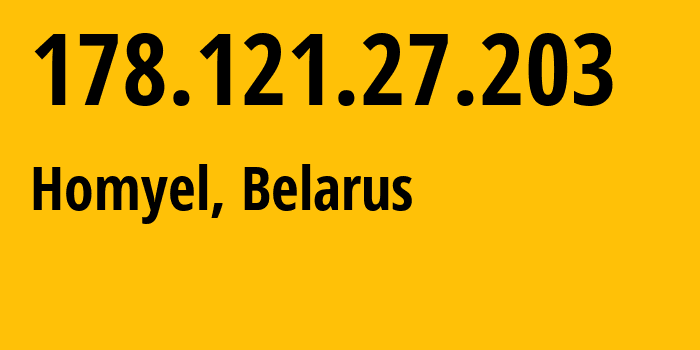 178.121.27.203

Homyel, Belarus